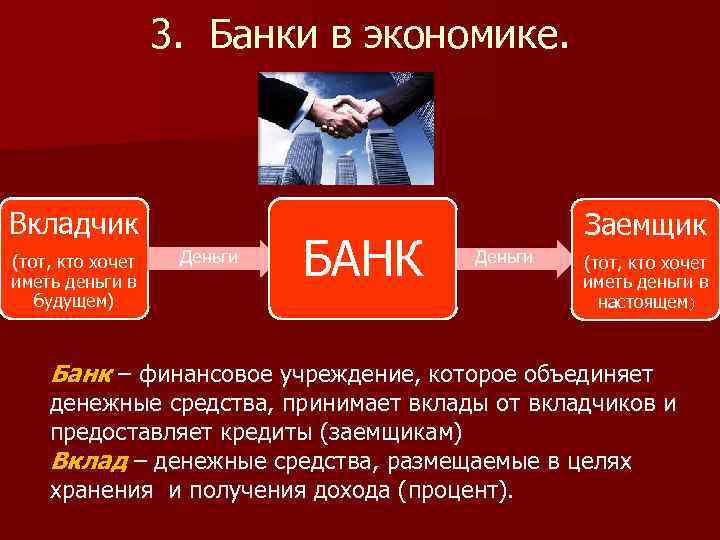 3. Банки в экономике.

Вкладчик
(тот, кто хочет иметь деньги в будущем)

Деньги

БАНК

Деньги

Заемщик
(тот, кто хочет иметь деньги в настоящем)

Банк – финансовое учреждение, которое объединяет денежные средства, принимает вклады от вкладчиков и предоставляет кредиты (заемщикам)
Вклад – денежные средства, размещаемые в целях хранения и получения дохода (процент).